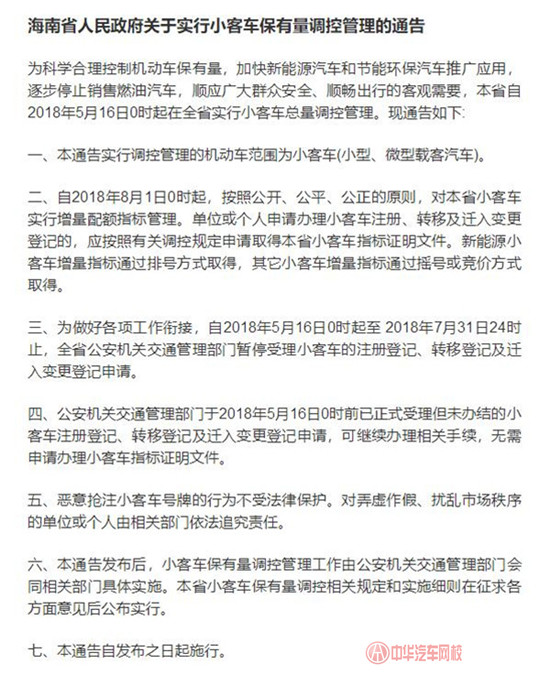 海南省人民政府关于实行小客车保有量调控管理的通告

为科学合理控制机动车保有量，加快新能源汽车和节能环保汽车推广应用，逐步停止销售燃油汽车，顺应广大群众安全、顺畅出行的客观需要，本省自2018年5月16日0时起在全省实行小客车总量调控管理。现通告如下：

一、本通告实行调控管理的机动车范围为小客车(小型、微型载客汽车)。

二、自2018年8月1日0时起，按照公开、公平、公正的原则，对本省小客车实行增量配额指标管理。单位或个人申请办理小客车注册、转移及迁入变更登记的，应按照有关调控规定申请取得本省小客车指标证明文件。新能源小客车增量指标通过排号方式取得，其它小客车增量指标通过摇号或竞价方式取得。

三、为做好各项工作衔接，自2018年5月16日0时起至 2018年7月31日24时止，全省公安机关交通管理部门暂停受理小客车的注册登记、转移登记及迁入变更登记申请。

四、公安机关交通管理部门于2018年5月16日0时前已正式受理但未办结的小客车注册登记、转移登记及迁入变更登记申请，可继续办理相关手续，无需申请办理小客车指标证明文件。

五、恶意抢注小客车号牌的行为不受法律保护。对弄虚作假、扰乱市场秩序的单位或个人由相关部门依法追究责任。

六、本通告发布后，小客车保有量调控管理工作由公安机关交通管理部门会同相关部门具体实施。本省小客车保有量调控相关规定和实施细则在征求各方面意见后公布实行。

七、本通告自发布之日起施行。

中华汽车网校